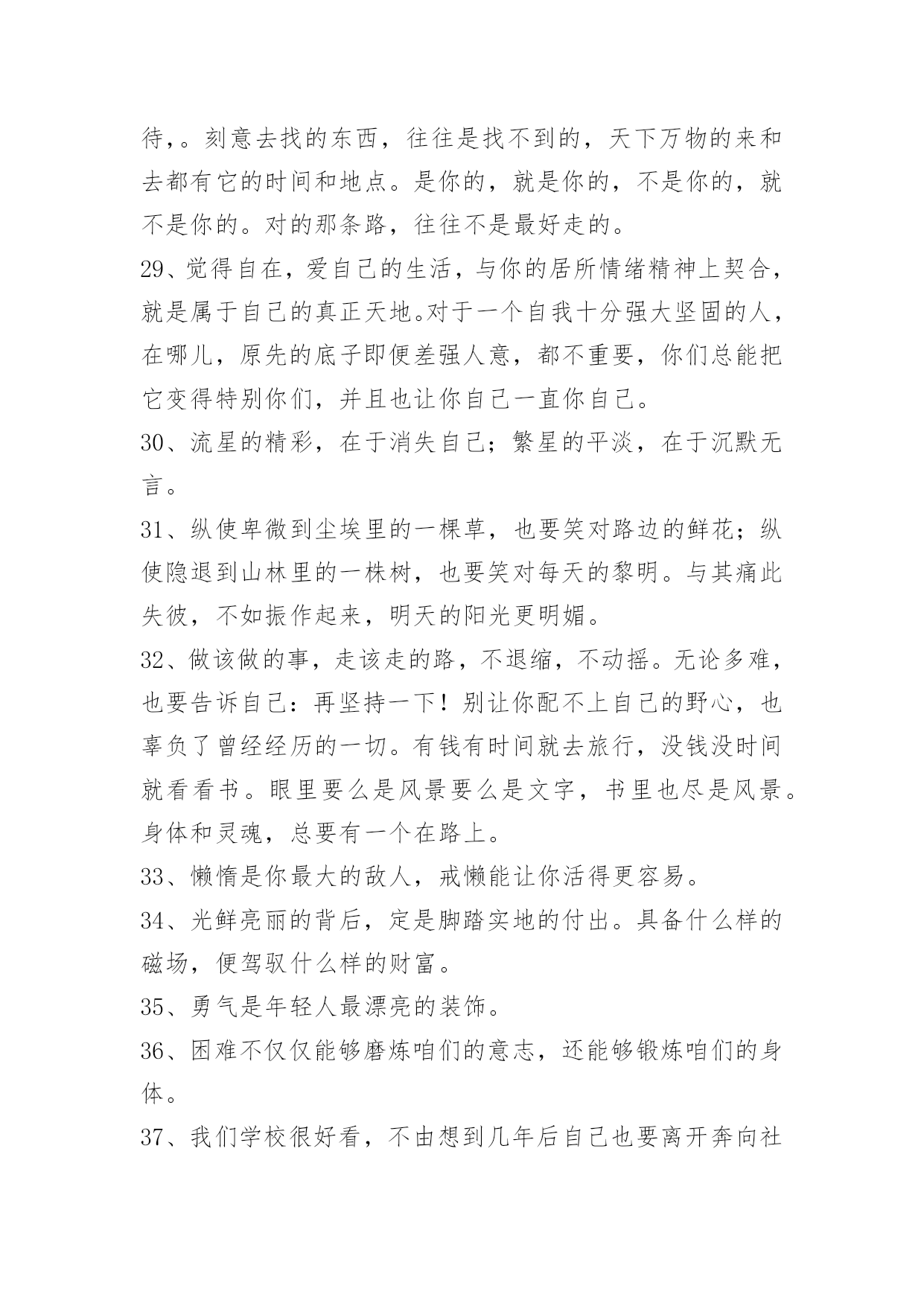 待，。刻意去找的东西，往往是找不到的，天下万物的来和去都有它的时间和地点。是你的，就是你的，不是你的，就不是你的。对的那条路，往往不是最好走的。

29、觉得自在，爱自己的生活，与你的居所情绪精神上契合，就是属于自己的真正天地。对于一个自我十分强大坚固的人，在哪儿，原先的底子即便差强人意，都不重要，你们总能把它变得特别你们，并且也让你自己一直你自己。

30、流星的精彩，在于消失自己；繁星的平淡，在于沉默无言。

31、纵使卑微到尘埃里的一棵草，也要笑对路边的鲜花；纵使隐退到山林里的一株树，也要笑对每天的黎明。与其痛此失彼，不如振作起来，明天的阳光更明媚。

32、做该做的事，走该走的路，不退缩，不动摇。无论多难，也要告诉自己：再坚持一下！别让你配不上自己的野心，也辜负了曾经经历的一切。有钱有时间就去旅行，没钱没时间就看看书。眼里要么是风景要么是文字，书里也尽是风景。身体和灵魂，总要有一个在路上。

33、懒惰是你最大的敌人，戒懒能让你活得更容易。

34、光鲜亮丽的背后，定是脚踏实地的付出。具备什么样的磁场，便驾驭什么样的财富。

35、勇气是年轻人最漂亮的装饰。

36、困难不仅仅能够磨炼咱们的意志，还能够锻炼咱们的身体。

37、我们学校很好看，不由想到几年后自己也要离开奔向社